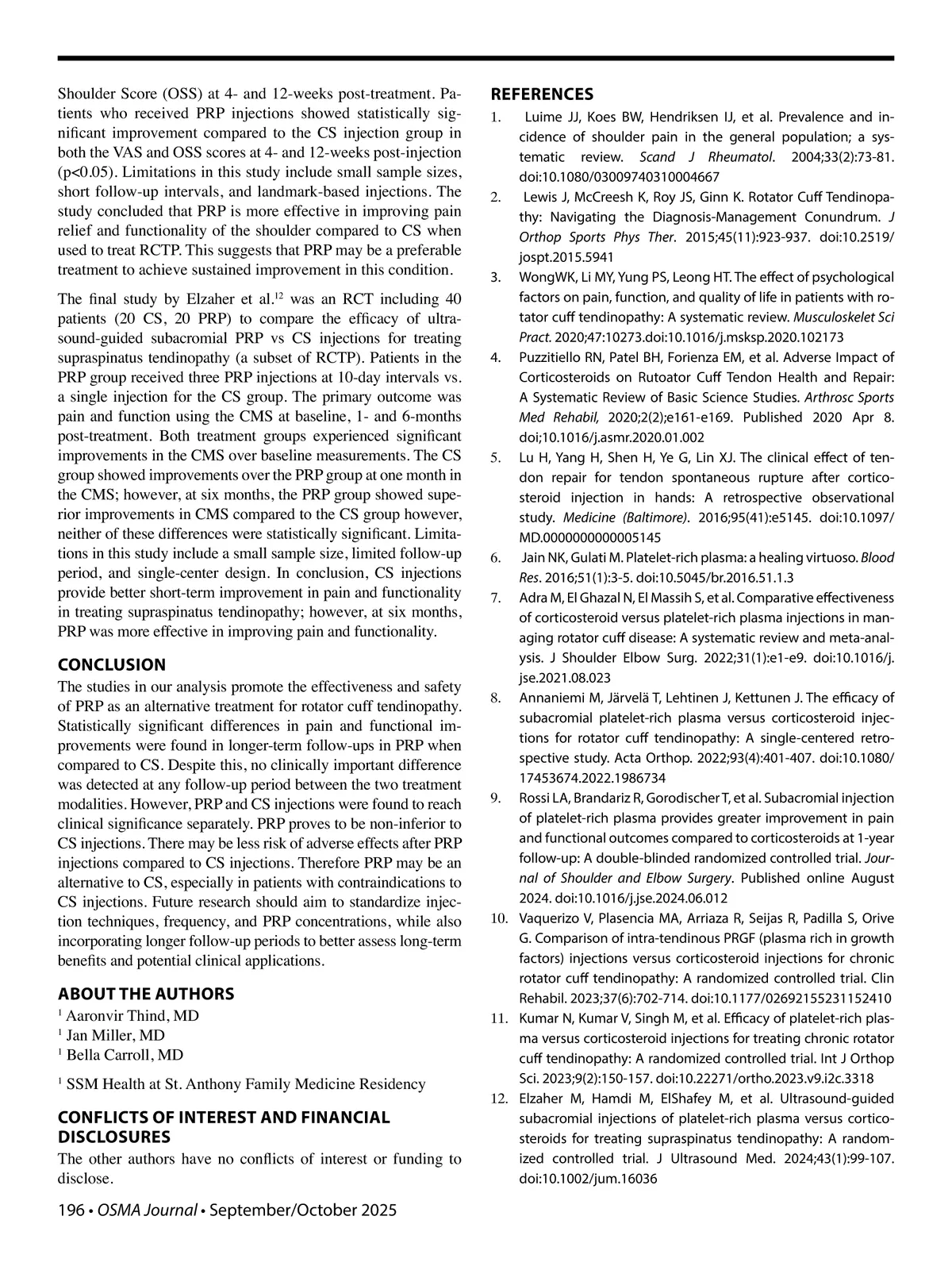 Shoulder Score (OSS) at 4- and 12-weeks post-treatment. Patients who received PRP injections showed statistically significant improvement compared to the CS injection group in both the VAS and OSS scores at 4- and 12-weeks post-injection (p<0.05). Limitations in this study include small sample sizes, short follow-up intervals, and landmark-based injections. The study concluded that PRP is more effective in improving pain relief and functionality of the shoulder compared to CS when used to treat RCTP. This suggests that PRP may be a preferable treatment to achieve sustained improvement in this condition.

The final study by Elzaher et al.$^{12}$ was an RCT including 40 patients (20 CS, 20 PRP) to compare the efficacy of ultrasound-guided subacromial PRP vs CS injections for treating supraspinatus tendinopathy (a subset of RCTP). Patients in the PRP group received three PRP injections at 10-day intervals vs. a single injection for the CS group. The primary outcome was pain and function using the CMS at baseline, 1- and 6-months post-treatment. Both treatment groups experienced significant improvements in the CMS over baseline measurements. The CS group showed improvements over the PRP group at one month in the CMS; however, at six months, the PRP group showed superior improvements in CMS compared to the CS group however, neither of these differences were statistically significant. Limitations in this study include a small sample size, limited follow-up period, and single-center design. In conclusion, CS injections provide better short-term improvement in pain and functionality in treating supraspinatus tendinopathy; however, at six months, PRP was more effective in improving pain and functionality.

CONCLUSION
The studies in our analysis promote the effectiveness and safety of PRP as an alternative treatment for rotator cuff tendinopathy. Statistically significant differences in pain and functional improvements were found in longer-term follow-ups in PRP when compared to CS. Despite this, no clinically important difference was detected at any follow-up period between the two treatment modalities. However, PRP and CS injections were found to reach clinical significance separately. PRP proves to be non-inferior to CS injections. There may be less risk of adverse effects after PRP injections compared to CS injections. Therefore PRP may be an alternative to CS, especially in patients with contraindications to CS injections. Future research should aim to standardize injection techniques, frequency, and PRP concentrations, while also incorporating longer follow-up periods to better assess long-term benefits and potential clinical applications.

ABOUT THE AUTHORS
$^1$ Aaronvir Thind, MD
$^1$ Jan Miller, MD
$^1$ Bella Carroll, MD

$^1$ SSM Health at St. Anthony Family Medicine Residency

CONFLICTS OF INTEREST AND FINANCIAL DISCLOSURES
The other authors have no conflicts of interest or funding to disclose.

196 • OSMA Journal • September/October 2025

REFERENCES
1. Luime JJ, Koes BW, Hendriksen IJ, et al. Prevalence and incidence of shoulder pain in the general population; a systematic review. Scand J Rheumatol. 2004;33(2):73-81. doi:10.1080/03009740310004667
2. Lewis J, McCreesh K, Roy JS, Ginn K. Rotator Cuff Tendinopathy: Navigating the Diagnosis-Management Conundrum. J Orthop Sports Phys Ther. 2015;45(11):923-937. doi:10.2519/jospt.2015.5941
3. WongWK, Li MY, Yung PS, Leong HT. The effect of psychological factors on pain, function, and quality of life in patients with rotator cuff tendinopathy: A systematic review. Musculoskelet Sci Pract. 2020;47:10273.doi:10.1016/j.msksp.2020.102173
4. Puzzitiello RN, Patel BH, Forienza EM, et al. Adverse Impact of Corticosteroids on Rutoator Cuff Tendon Health and Repair: A Systematic Review of Basic Science Studies. Arthrosc Sports Med Rehabil, 2020;2(2);e161-e169. Published 2020 Apr 8. doi;10.1016/j.asmr.2020.01.002
5. Lu H, Yang H, Shen H, Ye G, Lin XJ. The clinical effect of tendon repair for tendon spontaneous rupture after corticosteroid injection in hands: A retrospective observational study. Medicine (Baltimore). 2016;95(41):e5145. doi:10.1097/MD.0000000000005145
6. Jain NK, Gulati M. Platelet-rich plasma: a healing virtuoso. Blood Res. 2016;51(1):3-5. doi:10.5045/br.2016.51.1.3
7. Adra M, El Ghazal N, El Massih S, et al. Comparative effectiveness of corticosteroid versus platelet-rich plasma injections in managing rotator cuff disease: A systematic review and meta-analysis. J Shoulder Elbow Surg. 2022;31(1):e1-e9. doi:10.1016/j.jse.2021.08.023
8. Annaniemi M, Järvelä T, Lehtinen J, Kettunen J. The efficacy of subacromial platelet-rich plasma versus corticosteroid injections for rotator cuff tendinopathy: A single-centered retrospective study. Acta Orthop. 2022;93(4):401-407. doi:10.1080/17453674.2022.1986734
9. Rossi LA, Brandariz R, Gorodischer T, et al. Subacromial injection of platelet-rich plasma provides greater improvement in pain and functional outcomes compared to corticosteroids at 1-year follow-up: A double-blinded randomized controlled trial. Journal of Shoulder and Elbow Surgery. Published online August 2024. doi:10.1016/j.jse.2024.06.012
10. Vaquerizo V, Plasencia MA, Arriaza R, Seijas R, Padilla S, Orive G. Comparison of intra-tendinous PRGF (plasma rich in growth factors) injections versus corticosteroid injections for chronic rotator cuff tendinopathy: A randomized controlled trial. Clin Rehabil. 2023;37(6):702-714. doi:10.1177/02692155231152410
11. Kumar N, Kumar V, Singh M, et al. Efficacy of platelet-rich plasma versus corticosteroid injections for treating chronic rotator cuff tendinopathy: A randomized controlled trial. Int J Orthop Sci. 2023;9(2):150-157. doi:10.22271/ortho.2023.v9.i2c.3318
12. Elzaher M, Hamdi M, ElShafey M, et al. Ultrasound-guided subacromial injections of platelet-rich plasma versus corticosteroids for treating supraspinatus tendinopathy: A randomized controlled trial. J Ultrasound Med. 2024;43(1):99-107. doi:10.1002/jum.16036